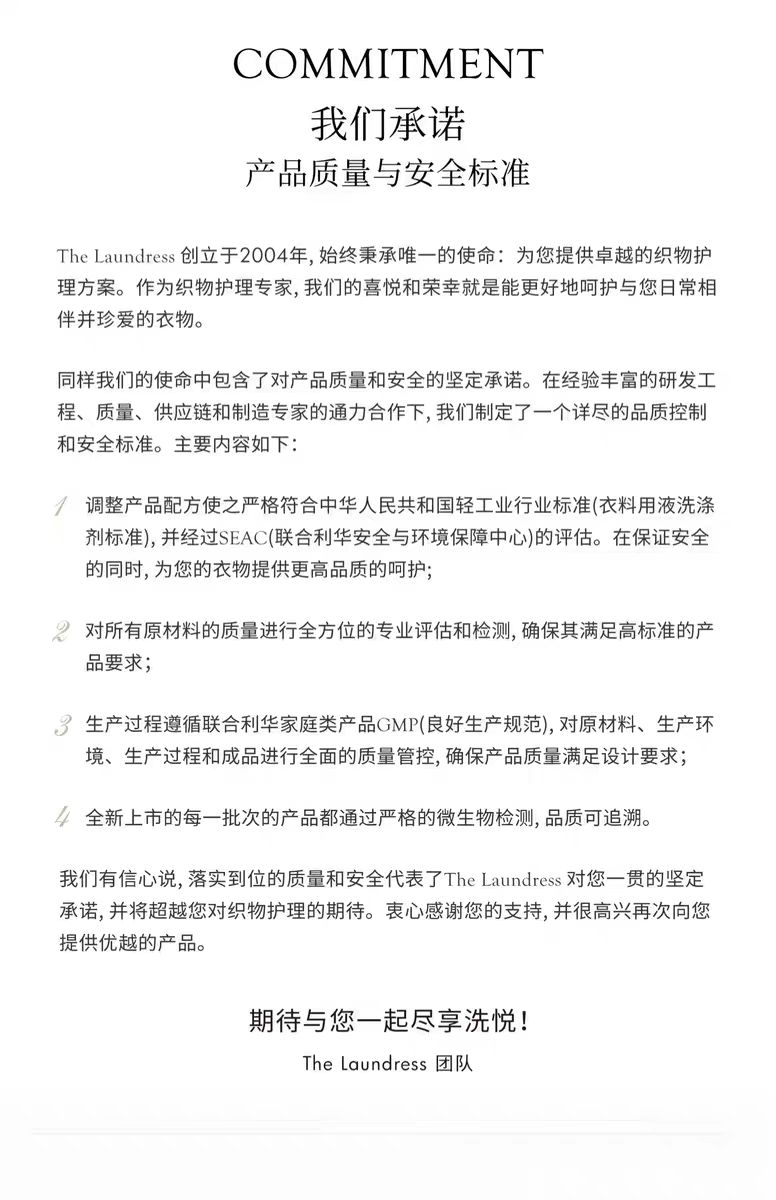 COMMITMENT
我们承诺
产品质量与安全标准

The Laundress 创立于2004年, 始终秉承唯一的使命：为您提供卓越的织物护理方案。作为织物护理专家, 我们的喜悦和荣幸就是能更好地呵护与您日常相伴并珍爱的衣物。

同样我们的使命中包含了对产品质量和安全的坚定承诺。在经验丰富的研发工程、质量、供应链和制造专家的通力合作下, 我们制定了一个详尽的品质控制和安全标准。主要内容如下：

1 调整产品配方使之严格符合中华人民共和国轻工业行业标准(衣料用液洗涤剂标准), 并经过SEAC(联合利华安全与环境保障中心)的评估。在保证安全的同时, 为您的衣物提供更高品质的呵护;

2 对所有原材料的质量进行全方位的专业评估和检测, 确保其满足高标准的产品要求；

3 生产过程遵循联合利华家庭类产品GMP(良好生产规范), 对原材料、生产环境、生产过程和成品进行全面的质量管控, 确保产品质量满足设计要求；

4 全新上市的每一批次的产品都通过严格的微生物检测, 品质可追溯。

我们有信心说, 落实到位的质量和安全代表了The Laundress 对您一贯的坚定承诺, 并将超越您对织物护理的期待。衷心感谢您的支持, 并很高兴再次向您提供优越的产品。

期待与您一起尽享洗悦！
The Laundress 团队